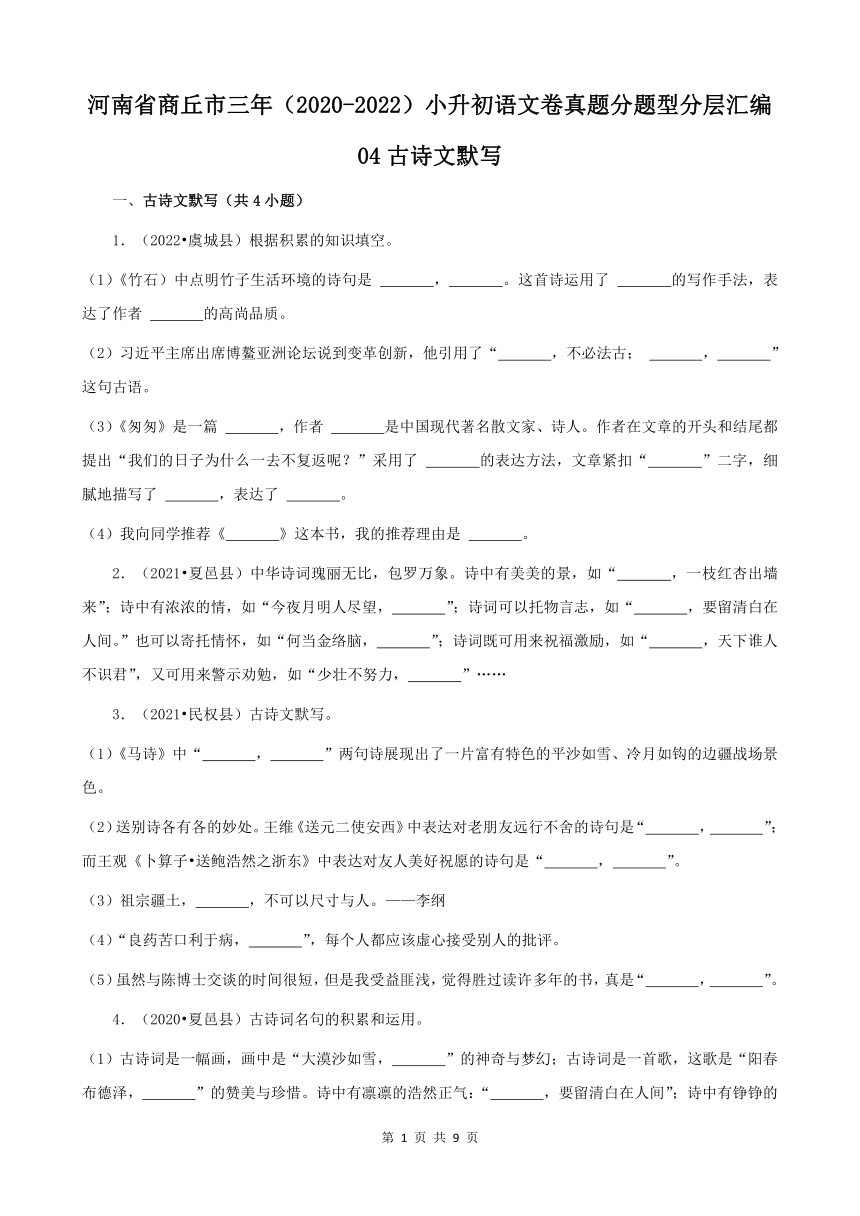 河南省商丘市三年（2020-2022）小升初语文卷真题分题型分层汇编

04 古诗文默写

一、古诗文默写（共 4 小题）

1. （2022•虞城县）根据积累的知识填空。

（1）《竹石》中点明竹子生活环境的诗句是 _______，_______。这首诗运用了 _______的写作手法，表达了作者 _______的高尚品质。

（2）习近平主席出席博鳌亚洲论坛说到变革创新，他引用了“_______，不必法古； _______，_______”这句古语。

（3）《匆匆》是一篇 _______，作者 _______是中国现代著名散文家、诗人。作者在文章的开头和结尾都提出“我们的日子为什么一去不复返呢？”采用了 _______的表达方法，文章紧扣“_______”二字，细腻地描写了 _______，表达了 _______。

（4）我向同学推荐《_______》这本书，我的推荐理由是 _______。

2. （2021•夏邑县）中华诗词瑰丽无比，包罗万象。诗中有美美的景，如“_______，一枝红杏出墙来”；诗中有浓浓的情，如“今夜月明人尽望，_______”；诗词可以托物言志，如“_______，要留清白在人间。”也可以寄托情怀，如“何当金络脑，_______”；诗词既可用来祝福激励，如“_______，天下谁人不识君”，又可用来警示劝勉，如“少壮不努力，_______”……

3. （2021•民权县）古诗文默写。

（1）《马诗》中“_______，_______”两句诗展现出了一片富有特色的平沙如雪、冷月如钩的边疆战场景色。

（2）送别诗各有各的妙处。王维《送元二使安西》中表达对老朋友远行不舍的诗句是“_______，_______”；而王观《卜算子•送鲍浩然之浙东》中表达对友人美好祝愿的诗句是“_______，_______”。

（3）祖宗疆土，_______，不可以尺寸与人。——李纲

（4）“良药苦口利于病，_______”，每个人都应该虚心接受别人的批评。

（5）虽然与陈博士交谈的时间很短，但是我受益匪浅，觉得胜过读许多年的书，真是“_______，_______”。

4. （2020•夏邑县）古诗词名句的积累和运用。

（1）古诗词是一幅画，画中是“大漠沙如雪，_______”的神奇与梦幻；古诗词是一首歌，这歌是“阳春布德泽，_______”的赞美与珍惜。诗中有凛凛的浩然正气：“_______，要留清白在人间”；诗中有铮铮的

第 1 页 共 9 页